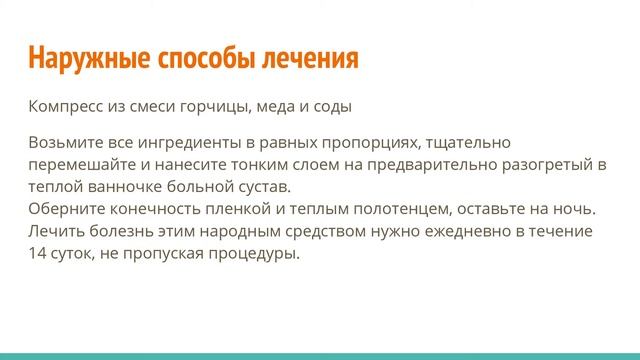 Наружные способы лечения

Компресс из смеси горчицы, меда и соды

Возьмите все ингредиенты в равных пропорциях, тщательно перемешайте и нанесите тонким слоем на предварительно разогретый в теплой ванночке больной сустав.
Оберните конечность пленкой и теплым полотенцем, оставьте на ночь.
Лечить болезнь этим народным средством нужно ежедневно в течение 14 суток, не пропуская процедуры.